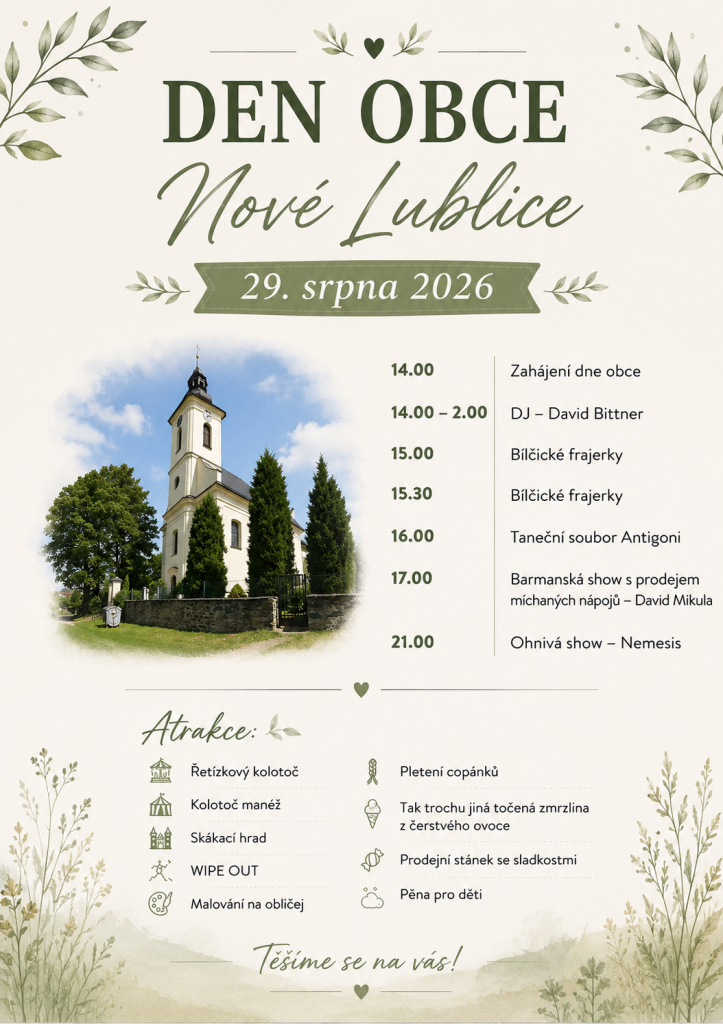 DEN OBCE

Nové Lublice

29. srpna 2026

| | |
|---|---|
| 14.00 | Zahájení dne obce |
| 14.00 – 2.00 | DJ – David Bittner |
| 15.00 | Bílčické frajerky |
| 15.30 | Bílčické frajerky |
| 16.00 | Taneční soubor Antigoni |
| 17.00 | Barmanská show s prodejem míchaných nápojů – David Mikula |
| 21.00 | Ohnivá show – Nemesis |

Atrakce:

Řetízkový kolotoč

Kolotoč manéž

Skákací hrad

WIPE OUT

Malování na obličej

Pletení copánků

Tak trochu jiná točená zmrzlina z čerstvého ovoce

Prodejní stánek se sladkostmi

Pěna pro děti

Těšíme se na vás!